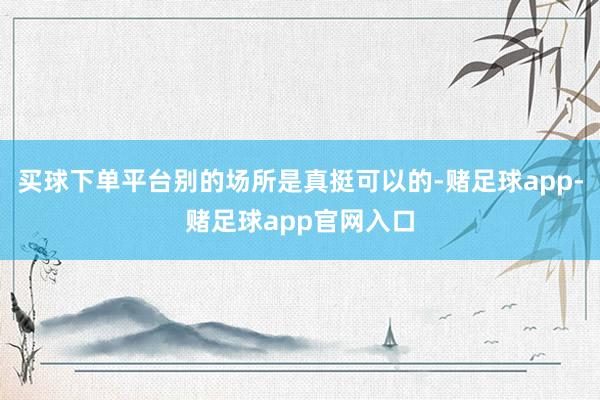 买球下单平台别的场所是真挺可以的-赌足球app-赌足球app官网入口